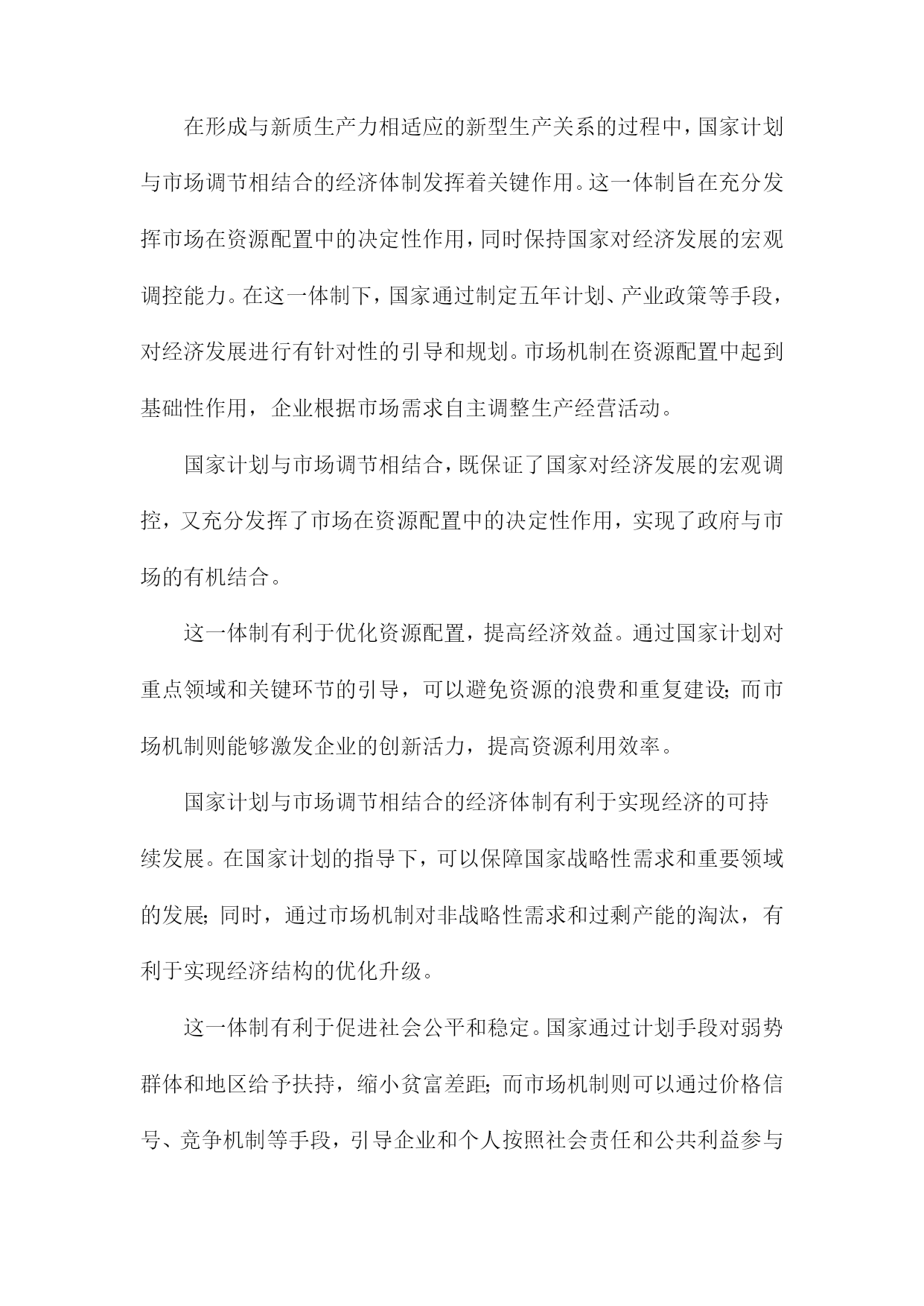 在形成与新质生产力相适应的新型生产关系的过程中，国家计划与市场调节相结合的经济体制发挥着关键作用。这一体制旨在充分发挥市场在资源配置中的决定性作用，同时保持国家对经济发展的宏观调控能力。在这一体制下，国家通过制定五年计划、产业政策等手段，对经济发展进行有针对性的引导和规划。市场机制在资源配置中起到基础性作用，企业根据市场需求自主调整生产经营活动。

国家计划与市场调节相结合，既保证了国家对经济发展的宏观调控，又充分发挥了市场在资源配置中的决定性作用，实现了政府与市场的有机结合。

这一体制有利于优化资源配置，提高经济效益。通过国家计划对重点领域和关键环节的引导，可以避免资源的浪费和重复建设；而市场机制则能够激发企业的创新活力，提高资源利用效率。

国家计划与市场调节相结合的经济体制有利于实现经济的可持续发展。在国家计划的指导下，可以保障国家战略性需求和重要领域的发展；同时，通过市场机制对非战略性需求和过剩产能的淘汰，有利于实现经济结构的优化升级。

这一体制有利于促进社会公平和稳定。国家通过计划手段对弱势群体和地区给予扶持，缩小贫富差距；而市场机制则可以通过价格信号、竞争机制等手段，引导企业和个人按照社会责任和公共利益参与